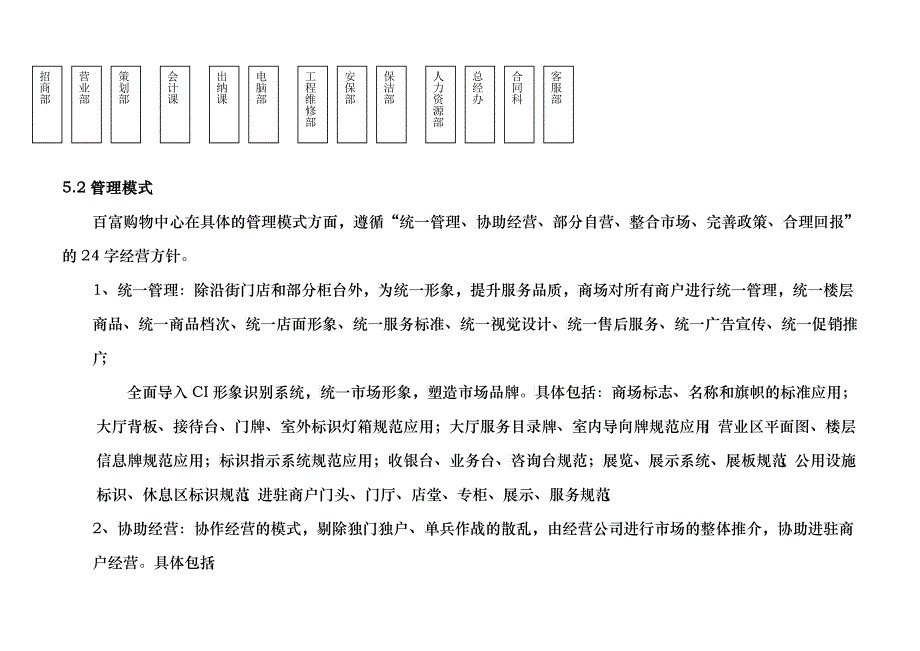 招商部

营业部

策划部

会计课

出纳课

电脑部

工程维修部

安保部

保洁部

人力资源部

总经办

合同科

客服部

5.2 管理模式

百富购物中心在具体的管理模式方面，遵循“统一管理、协助经营、部分自营、整合市场、完善政策、合理回报”的 24 字经营方针。

1、统一管理：除沿街门店和部分柜台外，为统一形象，提升服务品质，商场对所有商户进行统一管理，统一楼层商品、统一商品档次、统一店面形象、统一服务标准、统一视觉设计、统一售后服务、统一广告宣传、统一促销推广；

全面导入 CI 形象识别系统，统一市场形象，塑造市场品牌。具体包括：商场标志、名称和旗帜的标准应用；大厅背板、接待台、门牌、室外标识灯箱规范应用；大厅服务目录牌、室内导向牌规范应用 营业区平面图、楼层信息牌规范应用；标识指示系统规范应用；收银台、业务台、咨询台规范；展览、展示系统、展板规范 公用设施标识、休息区标识规范 进驻商户门头、门厅、店堂、专柜、展示、服务规范

2、协助经营：协作经营的模式，剔除独门独户、单兵作战的散乱，由经营公司进行市场的整体推介，协助进驻商户经营。具体包括